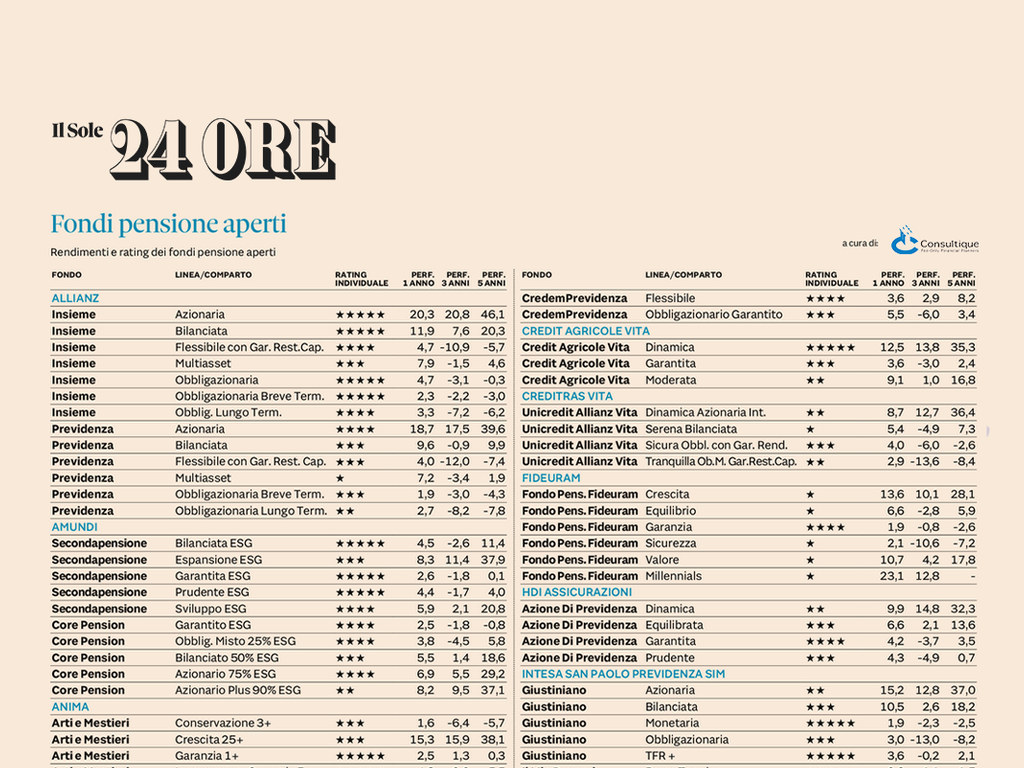 Il Sole 24 ORE

Fondi pensione aperti

Rendimenti e rating dei fondi pensione aperti

a cura di: Consultique

| FONDO | LINEA/COMPARTO | RATING INDIVIDUALE | PERF. 1 ANNO | PERF. 3 ANNI | PERF. 5 ANNI |
|---|---|---|---|---|---|
| ALLIANZ | | | | | |
| Insieme | Azionaria | ★★★★★ | 20,3 | 20,8 | 46,1 |
| Insieme | Bilanciata | ★★★★★ | 11,9 | 7,6 | 20,3 |
| Insieme | Flessibile con Gar. Rest.Cap. | ★★★★ | 4,7 | -10,9 | -5,7 |
| Insieme | Multiasset | ★★★ | 7,9 | -1,5 | 4,6 |
| Insieme | Obbligazionaria | ★★★★★ | 4,7 | -3,1 | -0,3 |
| Insieme | Obbligazionaria Breve Term. | ★★★★★ | 2,3 | -2,2 | -3,0 |
| Insieme | Obblig. Lungo Term. | ★★★★ | 3,3 | -7,2 | -6,2 |
| Previdenza | Azionaria | ★★★★ | 18,7 | 17,5 | 39,6 |
| Previdenza | Bilanciata | ★★★ | 9,6 | -0,9 | 9,9 |
| Previdenza | Flessibile con Gar. Rest. Cap. | ★★★ | 4,0 | -12,0 | -7,4 |
| Previdenza | Multiasset | ★ | 7,2 | -3,4 | 1,9 |
| Previdenza | Obbligazionaria Breve Term. | ★★★ | 1,9 | -3,0 | -4,3 |
| Previdenza | Obbligazionaria Lungo Term. | ★★ | 2,7 | -8,2 | -7,8 |
| AMUNDI | | | | | |
| Secondapensione | Bilanciata ESG | ★★★★★ | 4,5 | -2,6 | 11,4 |
| Secondapensione | Espansione ESG | ★★★ | 8,3 | 11,4 | 37,9 |
| Secondapensione | Garantita ESG | ★★★★★ | 2,6 | -1,8 | 0,1 |
| Secondapensione | Prudente ESG | ★★★★★ | 4,4 | -1,7 | 4,0 |
| Secondapensione | Sviluppo ESG | ★★★★ | 5,9 | 2,1 | 20,8 |
| Core Pension | Garantito ESG | ★★★★ | 2,5 | -1,8 | -0,8 |
| Core Pension | Obblig. Misto 25% ESG | ★★★★ | 3,8 | -4,5 | 5,8 |
| Core Pension | Bilanciato 50% ESG | ★★★ | 5,5 | 1,4 | 18,6 |
| Core Pension | Azionario 75% ESG | ★★★★ | 6,9 | 5,5 | 29,2 |
| Core Pension | Azionario Plus 90% ESG | ★★ | 8,2 | 9,5 | 37,1 |
| ANIMA | | | | | |
| Arti e Mestieri | Conservazione 3+ | ★★★ | 1,6 | -6,4 | -5,7 |
| Arti e Mestieri | Crescita 25+ | ★★★ | 15,3 | 15,9 | 38,1 |
| Arti e Mestieri | Garanzia 1+ | ★★★★★ | 2,5 | 1,3 | 0,3 |

| FONDO | LINEA/COMPARTO | RATING INDIVIDUALE | PERF. 1 ANNO | PERF. 3 ANNI | PERF. 5 ANNI |
|---|---|---|---|---|---|
| CredemPrevidenza | Flessibile | ★★★★ | 3,6 | 2,9 | 8,2 |
| CredemPrevidenza | Obbligazionario Garantito | ★★★ | 5,5 | -6,0 | 3,4 |
| CREDIT AGRICOLE VITA | | | | | |
| Credit Agricole Vita | Dinamica | ★★★★★ | 12,5 | 13,8 | 35,3 |
| Credit Agricole Vita | Garantita | ★★★ | 3,6 | -3,0 | 2,4 |
| Credit Agricole Vita | Moderata | ★★ | 9,1 | 1,0 | 16,8 |
| CREDITRAS VITA | | | | | |
| Unicredit Allianz Vita | Dinamica Azionaria Int. | ★★ | 8,7 | 12,7 | 36,4 |
| Unicredit Allianz Vita | Serena Bilanciata | ★ | 5,4 | -4,9 | 7,3 |
| Unicredit Allianz Vita | Sicura Obbl. con Gar. Rend. | ★★★ | 4,0 | -6,0 | -2,6 |
| Unicredit Allianz Vita | Tranquilla Ob.M. Gar.Rest.Cap. | ★★ | 2,9 | -13,6 | -8,4 |
| FIDEURAM | | | | | |
| Fondo Pens. Fideuram | Crescita | ★ | 13,6 | 10,1 | 28,1 |
| Fondo Pens. Fideuram | Equilibrio | ★ | 6,6 | -2,8 | 5,9 |
| Fondo Pens. Fideuram | Garanzia | ★★★★ | 1,9 | -0,8 | -2,6 |
| Fondo Pens. Fideuram | Sicurezza | ★ | 2,1 | -10,6 | -7,2 |
| Fondo Pens. Fideuram | Valore | ★ | 10,7 | 4,2 | 17,8 |
| Fondo Pens. Fideuram | Millennials | ★ | 23,1 | 12,8 | - |
| HDI ASSICURAZIONI | | | | | |
| Azione Di Previdenza | Dinamica | ★★ | 9,9 | 14,8 | 32,3 |
| Azione Di Previdenza | Equilibrata | ★★★ | 6,6 | 2,1 | 13,6 |
| Azione Di Previdenza | Garantita | ★★★★ | 4,2 | -3,7 | 3,5 |
| Azione Di Previdenza | Prudente | ★★★ | 4,3 | -4,9 | 0,7 |
| INTESA SAN PAOLO PREVIDENZA SIM | | | | | |
| Giustiniano | Azionaria | ★★ | 15,2 | 12,8 | 37,0 |
| Giustiniano | Bilanciata | ★★★ | 10,5 | 2,6 | 18,2 |
| Giustiniano | Monetaria | ★★★★★ | 1,9 | -2,3 | -2,5 |
| Giustiniano | Obbligazionaria | ★★★ | 3,0 | -13,0 | -8,2 |
| Giustiniano | TFR + | ★★★★★ | 3,6 | -0,2 | 2,1 |